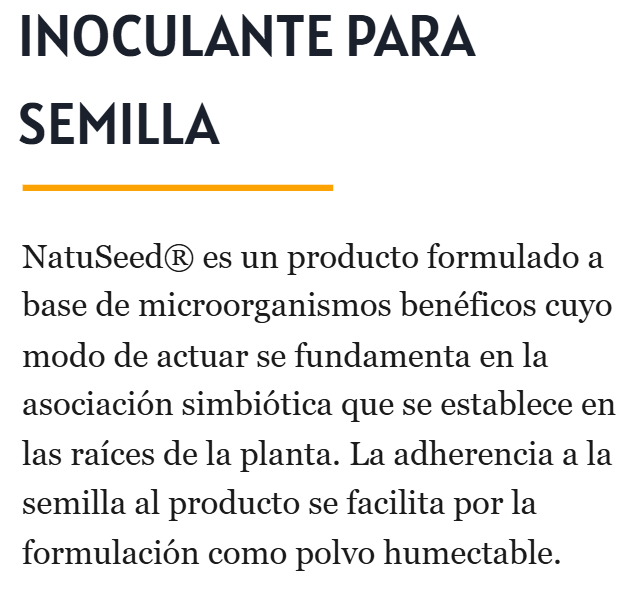 INOCULANTE PARA SEMILLA

NatuSeed® es un producto formulado a base de microorganismos benéficos cuyo modo de actuar se fundamenta en la asociación simbiótica que se establece en las raíces de la planta. La adherencia a la semilla al producto se facilita por la formulación como polvo humectable.